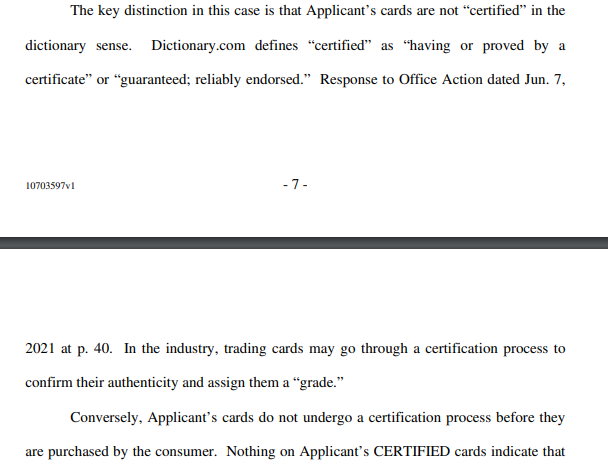 The key distinction in this case is that Applicant's cards are not "certified" in the dictionary sense. Dictionary.com defines "certified" as "having or proved by a certificate" or "guaranteed; reliably endorsed." Response to Office Action dated Jun. 7,

10703597v1

- 7 -

2021 at p. 40. In the industry, trading cards may go through a certification process to confirm their authenticity and assign them a "grade."

Conversely, Applicant's cards do not undergo a certification process before they are purchased by the consumer. Nothing on Applicant's CERTIFIED cards indicate that